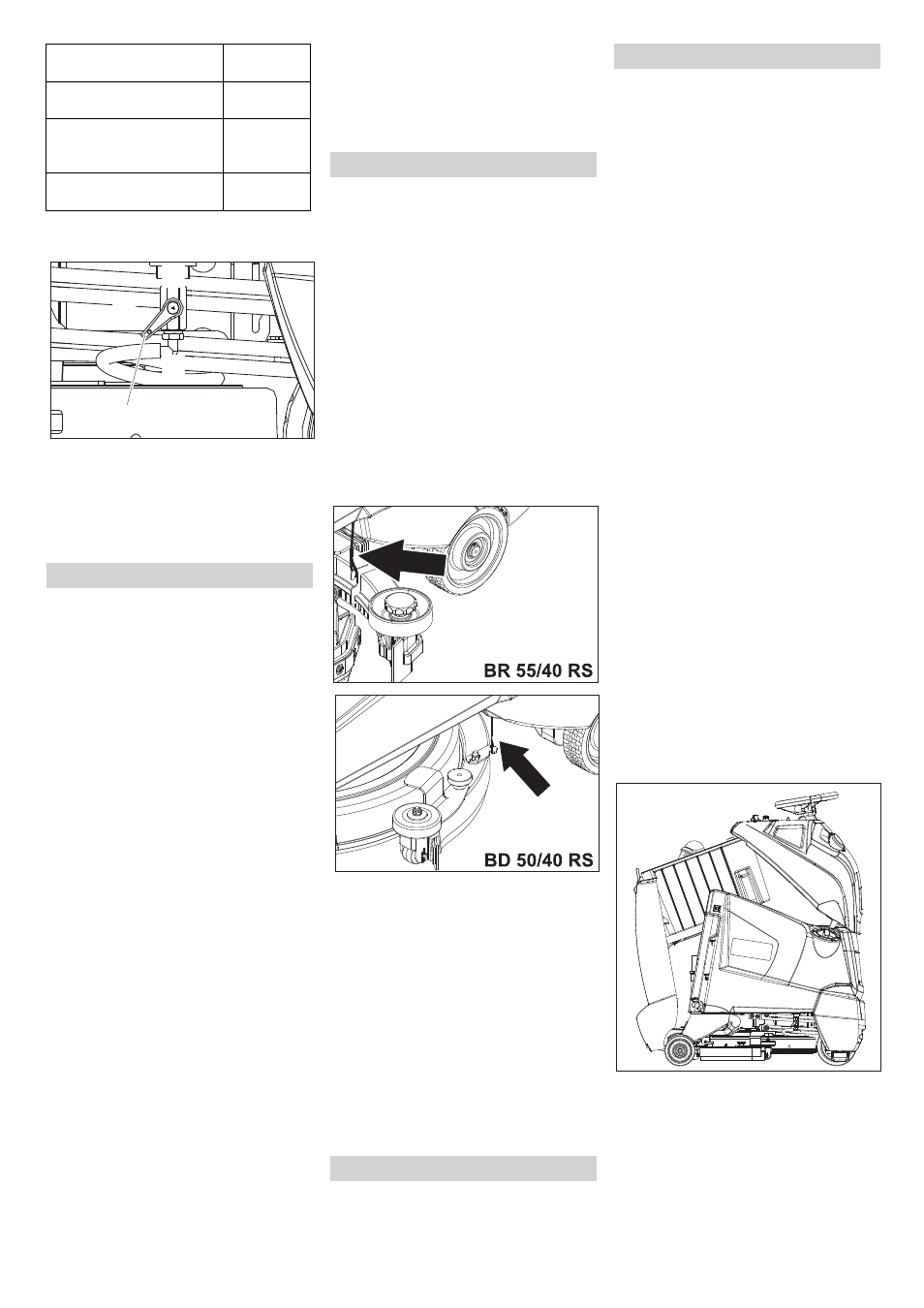 BR 55/40 RS

BD 50/40 RS